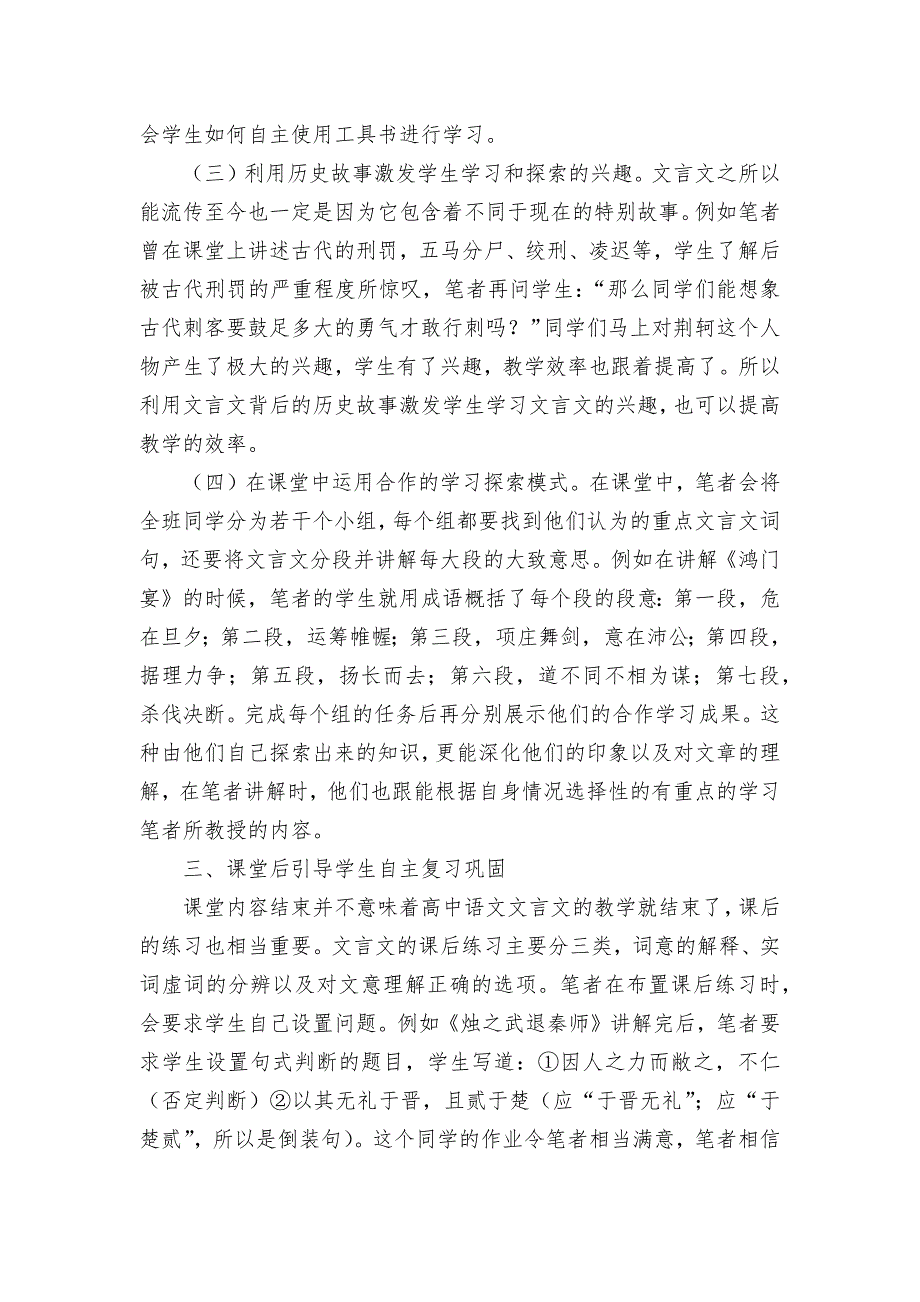 会学生如何自主使用工具书进行学习。

（三）利用历史故事激发学生学习和探索的兴趣。文言文之所以能流传至今也一定是因为它包含着不同于现在的特别故事。例如笔者曾在课堂上讲述古代的刑罚，五马分尸、绞刑、凌迟等，学生了解后被古代刑罚的严重程度所惊叹，笔者再问学生：“那么同学们能想象古代刺客要鼓足多大的勇气才敢行刺吗？”同学们马上对荆轲这个人物产生了极大的兴趣，学生有了兴趣，教学效率也跟着提高了。所以利用文言文背后的历史故事激发学生学习文言文的兴趣，也可以提高教学的效率。

（四）在课堂中运用合作的学习探索模式。在课堂中，笔者会将全班同学分为若干个小组，每个组都要找到他们认为的重点文言文词句，还要将文言文分段并讲解每大段的大致意思。例如在讲解《鸿门宴》的时候，笔者的学生就用成语概括了每个段的段意：第一段，危在旦夕；第二段，运筹帷幄；第三段，项庄舞剑，意在沛公；第四段，据理力争；第五段，扬长而去；第六段，道不同不相为谋；第七段，杀伐决断。完成每个组的任务后再分别展示他们的合作学习成果。这种由他们自己探索出来的知识，更能深化他们的印象以及对文章的理解，在笔者讲解时，他们也跟能根据自身情况选择性的有重点的学习笔者所教授的内容。

三、课堂后引导学生自主复习巩固

课堂内容结束并不意味着高中语文文言文的教学就结束了，课后的练习也相当重要。文言文的课后练习主要分三类，词意的解释、实词虚词的分辨以及对文意理解正确的选项。笔者在布置课后练习时，会要求学生自己设置问题。例如《烛之武退秦师》讲解完后，笔者要求学生设置句式判断的题目，学生写道：①因人之力而敝之，不仁（否定判断）②以其无礼于晋，且贰于楚（应“于晋无礼”；应“于楚贰”，所以是倒装句）。这个同学的作业令笔者相当满意，笔者相信